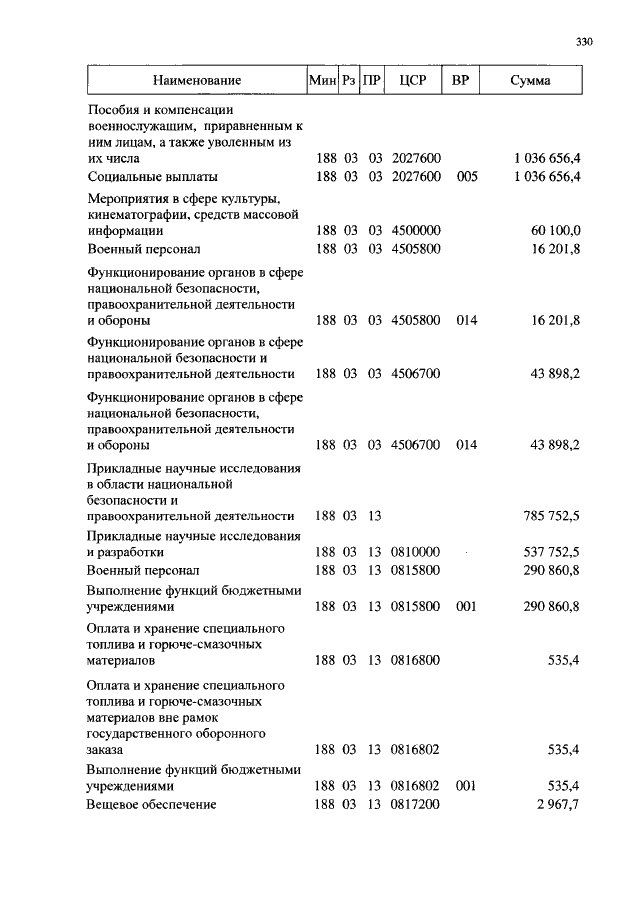 330

| Наименование | Мин | Рз | ПР | ЦСР | ВР | Сумма |
|---|---|---|---|---|---|---|
| Пособия и компенсации военнослужащим, приравненным к ним лицам, а также уволенным из их числа | 188 | 03 | 03 | 2027600 | | 1 036 656,4 |
| Социальные выплаты | 188 | 03 | 03 | 2027600 | 005 | 1 036 656,4 |
| Мероприятия в сфере культуры, кинематографии, средств массовой информации | 188 | 03 | 03 | 4500000 | | 60 100,0 |
| Военный персонал | 188 | 03 | 03 | 4505800 | | 16 201,8 |
| Функционирование органов в сфере национальной безопасности, правоохранительной деятельности и обороны | 188 | 03 | 03 | 4505800 | 014 | 16 201,8 |
| Функционирование органов в сфере национальной безопасности и правоохранительной деятельности | 188 | 03 | 03 | 4506700 | | 43 898,2 |
| Функционирование органов в сфере национальной безопасности, правоохранительной деятельности и обороны | 188 | 03 | 03 | 4506700 | 014 | 43 898,2 |
| Прикладные научные исследования в области национальной безопасности и правоохранительной деятельности | 188 | 03 | 13 | | | 785 752,5 |
| Прикладные научные исследования и разработки | 188 | 03 | 13 | 0810000 | | 537 752,5 |
| Военный персонал | 188 | 03 | 13 | 0815800 | | 290 860,8 |
| Выполнение функций бюджетными учреждениями | 188 | 03 | 13 | 0815800 | 001 | 290 860,8 |
| Оплата и хранение специального топлива и горюче-смазочных материалов | 188 | 03 | 13 | 0816800 | | 535,4 |
| Оплата и хранение специального топлива и горюче-смазочных материалов вне рамок государственного оборонного заказа | 188 | 03 | 13 | 0816802 | | 535,4 |
| Выполнение функций бюджетными учреждениями | 188 | 03 | 13 | 0816802 | 001 | 535,4 |
| Вещевое обеспечение | 188 | 03 | 13 | 0817200 | | 2 967,7 |